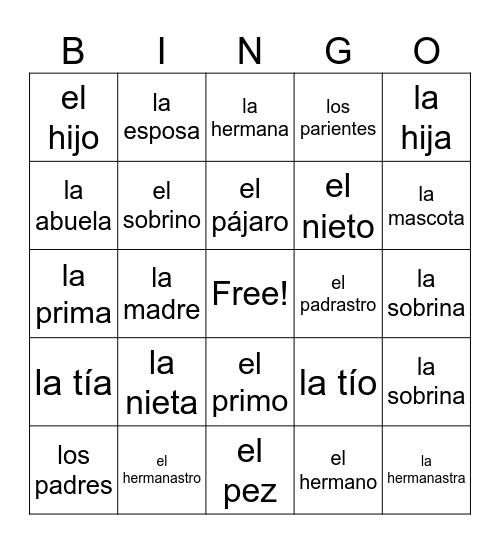 | B | I | N | G | O |
|---|---|---|---|---|
| el hijo | la esposa | la hermana | los parientes | la hija |
| la abuela | el sobrino | el pájaro | el nieto | la mascota |
| la prima | la madre | Free! | el padrastro | la sobrina |
| la tía | la nieta | el primo | la tío | la sobrina |
| los padres | el hermanastro | el pez | el hermano | la hermanastra |